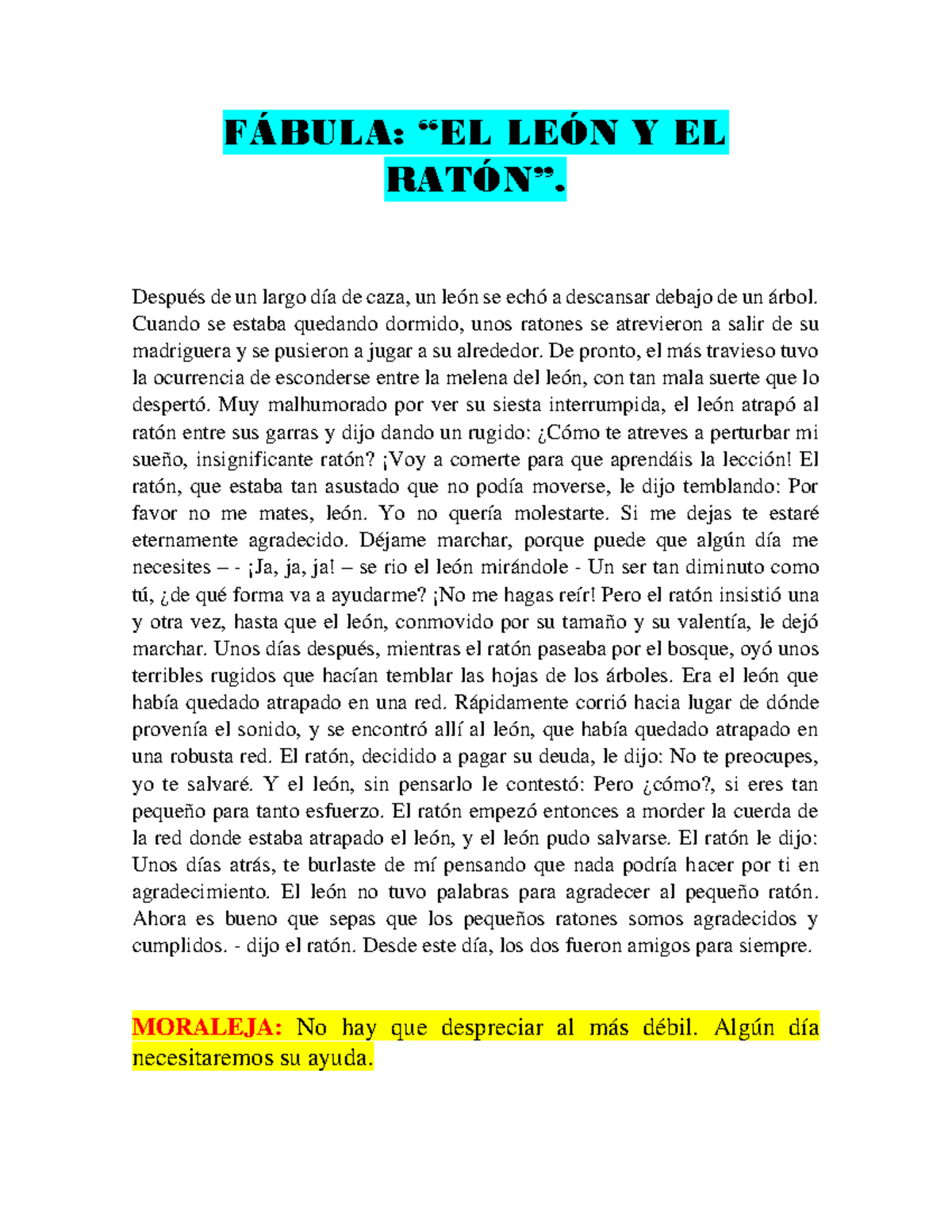 FÁBULA: “EL LEÓN Y EL RATÓN”.

Después de un largo día de caza, un león se echó a descansar debajo de un árbol. Cuando se estaba quedando dormido, unos ratones se atrevieron a salir de su madriguera y se pusieron a jugar a su alrededor. De pronto, el más travieso tuvo la ocurrencia de esconderse entre la melena del león, con tan mala suerte que lo despertó. Muy malhumorado por ver su siesta interrumpida, el león atrapó al ratón entre sus garras y dijo dando un rugido: ¿Cómo te atreves a perturbar mi sueño, insignificante ratón? ¡Voy a comerte para que aprendáis la lección! El ratón, que estaba tan asustado que no podía moverse, le dijo temblando: Por favor no me mates, león. Yo no quería molestarte. Si me dejas te estaré eternamente agradecido. Déjame marchar, porque puede que algún día me necesites – - ¡Ja, ja, ja! – se rio el león mirándole - Un ser tan diminuto como tú, ¿de qué forma va a ayudarme? ¡No me hagas reír! Pero el ratón insistió una y otra vez, hasta que el león, conmovido por su tamaño y su valentía, le dejó marchar. Unos días después, mientras el ratón paseaba por el bosque, oyó unos terribles rugidos que hacían temblar las hojas de los árboles. Era el león que había quedado atrapado en una red. Rápidamente corrió hacia lugar de dónde provenía el sonido, y se encontró allí al león, que había quedado atrapado en una robusta red. El ratón, decidido a pagar su deuda, le dijo: No te preocupes, yo te salvaré. Y el león, sin pensarlo le contestó: Pero ¿cómo?, si eres tan pequeño para tanto esfuerzo. El ratón empezó entonces a morder la cuerda de la red donde estaba atrapado el león, y el león pudo salvarse. El ratón le dijo: Unos días atrás, te burlaste de mí pensando que nada podría hacer por ti en agradecimiento. El león no tuvo palabras para agradecer al pequeño ratón. Ahora es bueno que sepas que los pequeños ratones somos agradecidos y cumplidos. - dijo el ratón. Desde este día, los dos fueron amigos para siempre.

MORALEJA: No hay que despreciar al más débil. Algún día necesitaremos su ayuda.